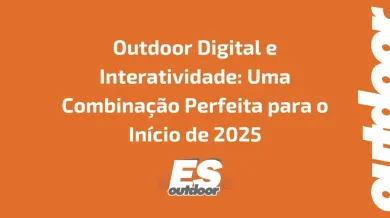 Outdoor Digital e Interatividade: Uma Combinação Perfeita para o Início de 2025

ES
outdoor

outdoor